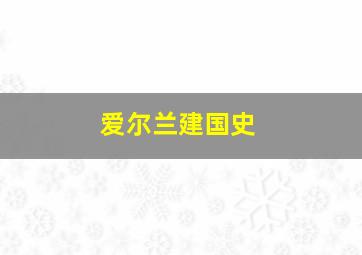 爱尔兰建国史